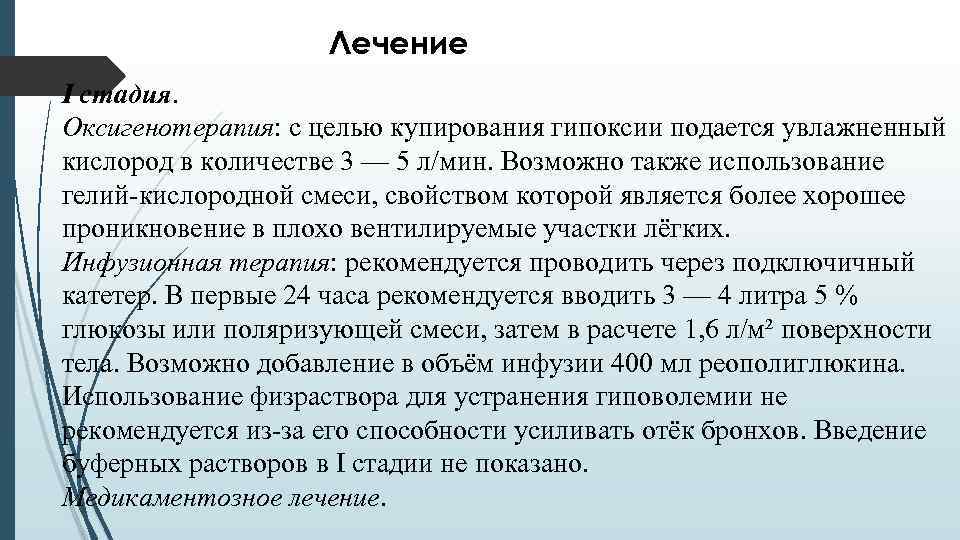 Лечение

I стадия.
Оксигенотерапия: с целью купирования гипоксии подается увлажненный кислород в количестве 3 — 5 л/мин. Возможно также использование гелий-кислородной смеси, свойством которой является более хорошее проникновение в плохо вентилируемые участки лёгких.
Инфузионная терапия: рекомендуется проводить через подключичный катетер. В первые 24 часа рекомендуется вводить 3 — 4 литра 5 % глюкозы или поляризующей смеси, затем в расчете 1,6 л/м² поверхности тела. Возможно добавление в объём инфузии 400 мл реополиглюкина. Использование физраствора для устранения гиповолемии не рекомендуется из-за его способности усиливать отёк бронхов. Введение буферных растворов в I стадии не показано.
Медикаментозное лечение.